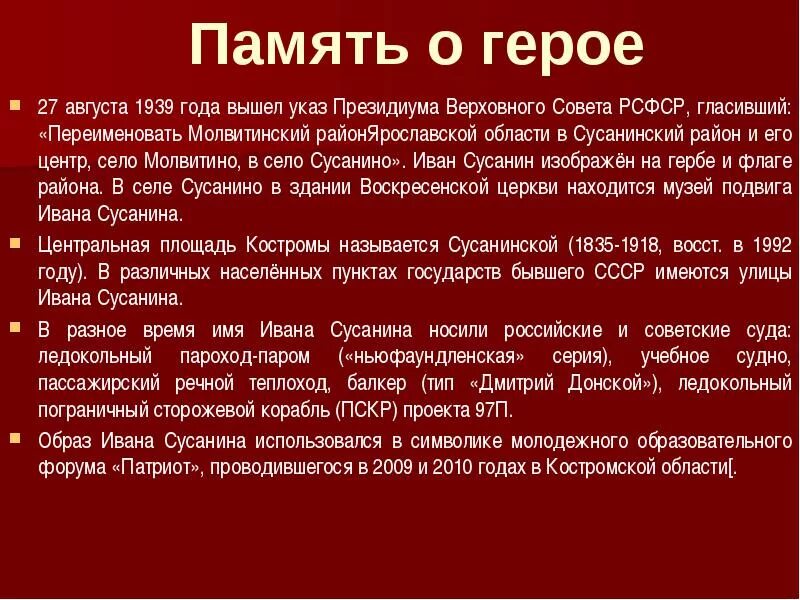 Память о герое

27 августа 1939 года вышел указ Президиума Верховного Совета РСФСР, гласивший: «Переименовать Молвитинский районЯрославской области в Сусанинский район и его центр, село Молвитино, в село Сусанино». Иван Сусанин изображён на гербе и флаге района. В селе Сусанино в здании Воскресенской церкви находится музей подвига Ивана Сусанина.

Центральная площадь Костромы называется Сусанинской (1835-1918, восст. в 1992 году). В различных населённых пунктах государств бывшего СССР имеются улицы Ивана Сусанина.

В разное время имя Ивана Сусанина носили российские и советские суда: ледокольный пароход-паром («ньюфаундленская» серия), учебное судно, пассажирский речной теплоход, балкер (тип «Дмитрий Донской»), ледокольный пограничный сторожевой корабль (ПСКР) проекта 97П.

Образ Ивана Сусанина использовался в символике молодежного образовательного форума «Патриот», проводившегося в 2009 и 2010 годах в Костромской области[.